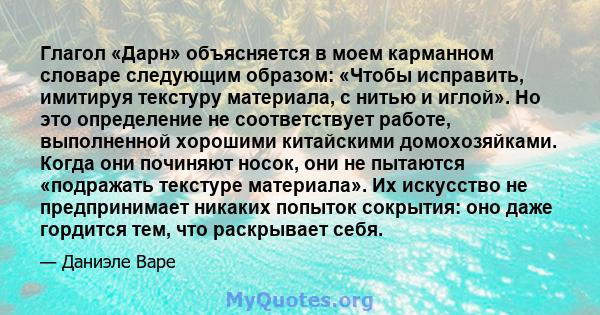 Глагол «Дарн» объясняется в моем карманном словаре следующим образом: «Чтобы исправить, имитируя текстуру материала, с нитью и иглой». Но это определение не соответствует работе, выполненной хорошими китайскими домохозяйками. Когда они починяют носок, они не пытаются «подражать текстуре материала». Их искусство не предпринимает никаких попыток сокрытия: оно даже гордится тем, что раскрывает себя.

— Даниэле Варе

MyQuotes.org